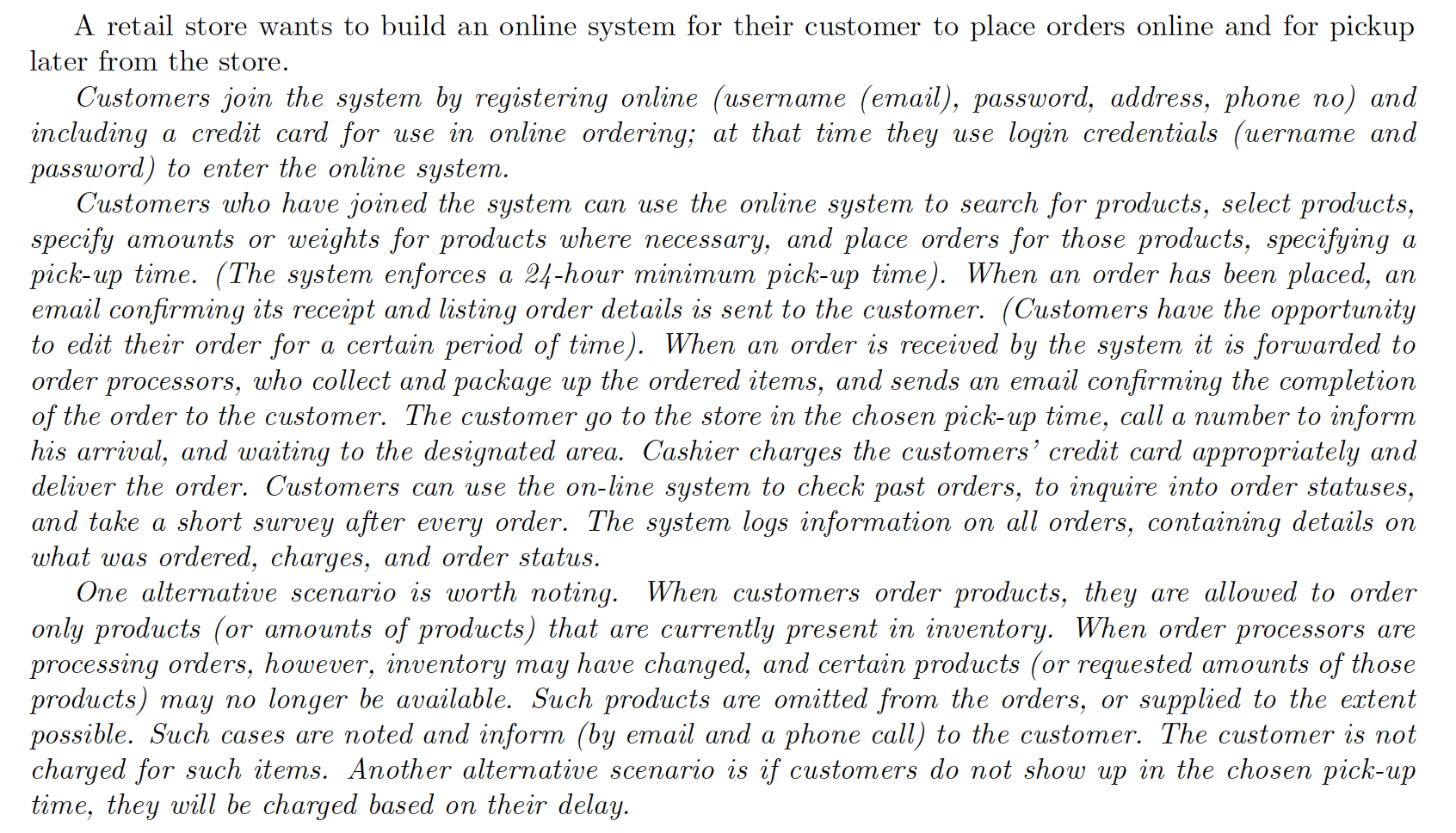 A retail store wants to build an online system for their customer to place orders online and for pickup later from the store.

Customers join the system by registering online (username (email), password, address, phone no) and including a credit card for use in online ordering; at that time they use login credentials (uername and password) to enter the online system.

Customers who have joined the system can use the online system to search for products, select products, specify amounts or weights for products where necessary, and place orders for those products, specifying a pick-up time. (The system enforces a 24-hour minimum pick-up time). When an order has been placed, an email confirming its receipt and listing order details is sent to the customer. (Customers have the opportunity to edit their order for a certain period of time). When an order is received by the system it is forwarded to order processors, who collect and package up the ordered items, and sends an email confirming the completion of the order to the customer. The customer go to the store in the chosen pick-up time, call a number to inform his arrival, and waiting to the designated area. Cashier charges the customers' credit card appropriately and deliver the order. Customers can use the on-line system to check past orders, to inquire into order statuses, and take a short survey after every order. The system logs information on all orders, containing details on what was ordered, charges, and order status.

One alternative scenario is worth noting. When customers order products, they are allowed to order only products (or amounts of products) that are currently present in inventory. When order processors are processing orders, however, inventory may have changed, and certain products (or requested amounts of those products) may no longer be available. Such products are omitted from the orders, or supplied to the extent possible. Such cases are noted and inform (by email and a phone call) to the customer. The customer is not charged for such items. Another alternative scenario is if customers do not show up in the chosen pick-up time, they will be charged based on their delay.